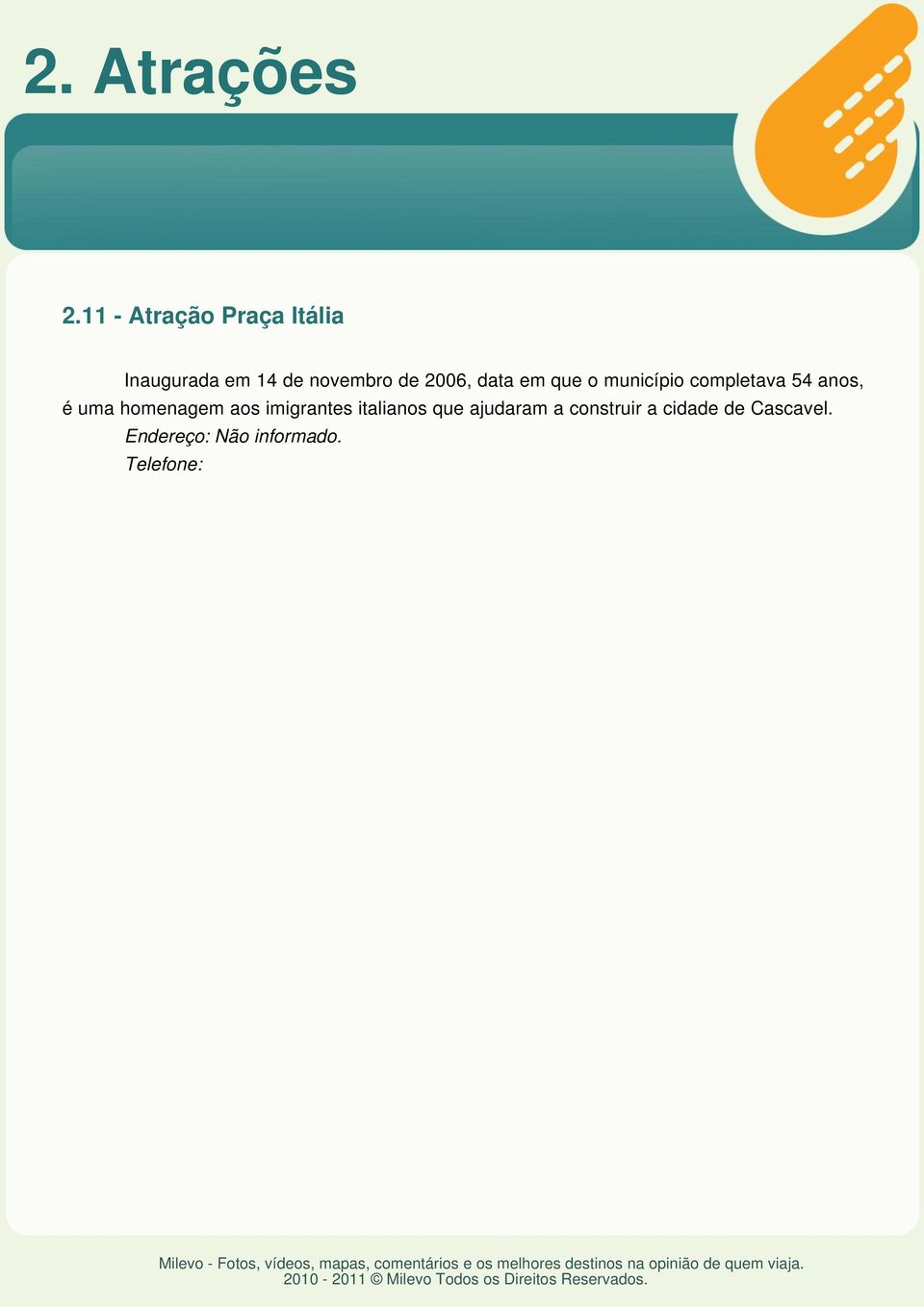 2. Atrações

2.11 - Atração Praça Itália

Inaugurada em 14 de novembro de 2006, data em que o município completava 54 anos, é uma homenagem aos imigrantes italianos que ajudaram a construir a cidade de Cascavel.

Endereço: Não informado.

Telefone:

Milevo - Fotos, vídeos, mapas, comentários e os melhores destinos na opinião de quem viaja.
2010 - 2011 © Milevo Todos os Direitos Reservados.